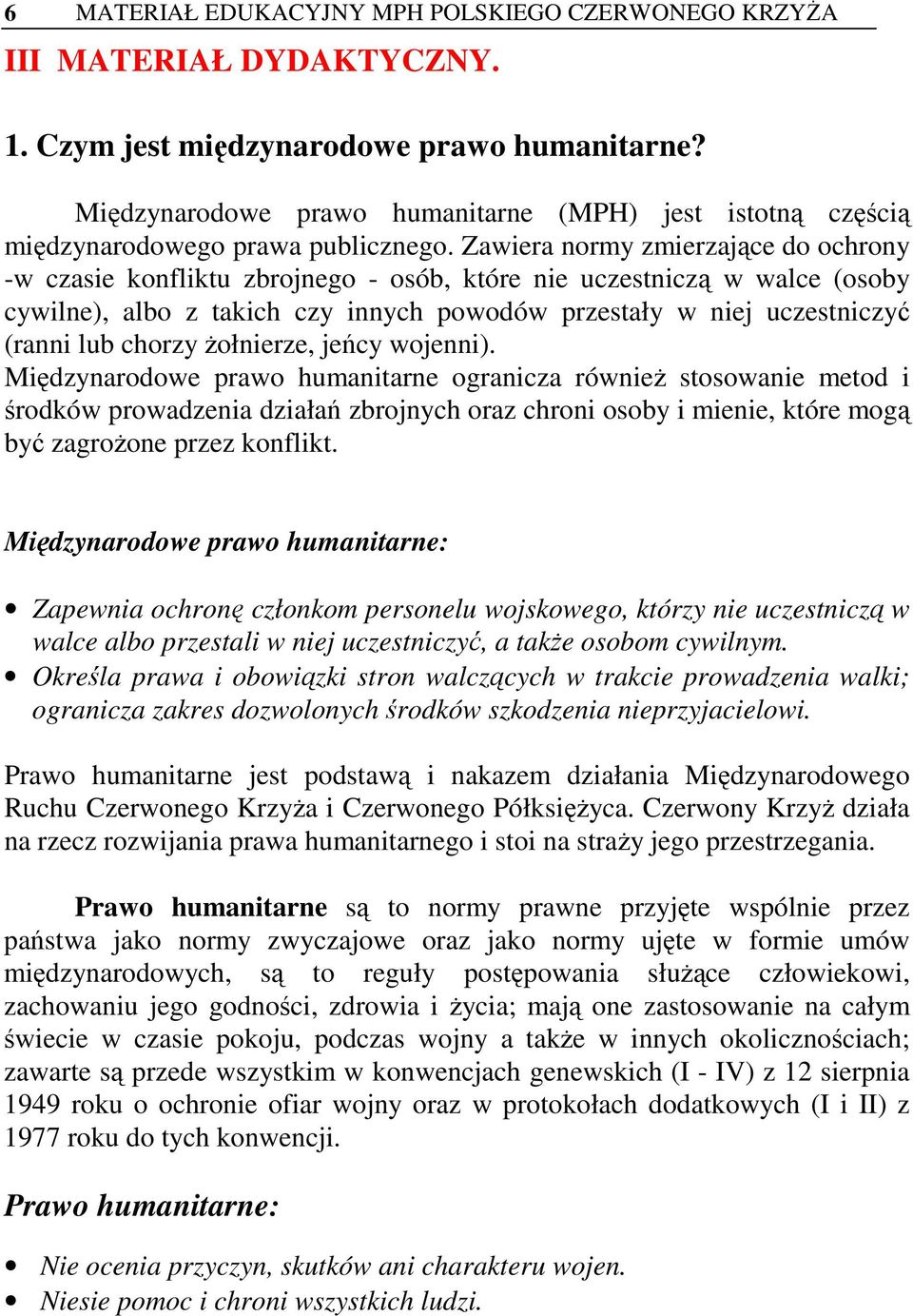 6 MATERIAŁ EDUKACYJNY MPH POLSKIEGO CZERWONEGO KRZYŻA

III MATERIAŁ DYDAKTYCZNY.

1. Czym jest międzynarodowe prawo humanitarne?

Międzynarodowe prawo humanitarne (MPH) jest istotną częścią międzynarodowego prawa publicznego. Zawiera normy zmierzające do ochrony -w czasie konfliktu zbrojnego - osób, które nie uczestniczą w walce (osoby cywilne), albo z takich czy innych powodów przestały w niej uczestniczyć (ranni lub chorzy żołnierze, jeńcy wojenni).
Międzynarodowe prawo humanitarne ogranicza również stosowanie metod i środków prowadzenia działań zbrojnych oraz chroni osoby i mienie, które mogą być zagrożone przez konflikt.

Międzynarodowe prawo humanitarne:

• Zapewnia ochronę członkom personelu wojskowego, którzy nie uczestniczą w walce albo przestali w niej uczestniczyć, a także osobom cywilnym.
• Określa prawa i obowiązki stron walczących w trakcie prowadzenia walki; ogranicza zakres dozwolonych środków szkodzenia nieprzyjacielowi.

Prawo humanitarne jest podstawą i nakazem działania Międzynarodowego Ruchu Czerwonego Krzyża i Czerwonego Półksiężyca. Czerwony Krzyż działa na rzecz rozwijania prawa humanitarnego i stoi na straży jego przestrzegania.

Prawo humanitarne są to normy prawne przyjęte wspólnie przez państwa jako normy zwyczajowe oraz jako normy ujęte w formie umów międzynarodowych, są to reguły postępowania służące człowiekowi, zachowaniu jego godności, zdrowia i życia; mają one zastosowanie na całym świecie w czasie pokoju, podczas wojny a także w innych okolicznościach; zawarte są przede wszystkim w konwencjach genewskich (I - IV) z 12 sierpnia 1949 roku o ochronie ofiar wojny oraz w protokołach dodatkowych (I i II) z 1977 roku do tych konwencji.

Prawo humanitarne:

• Nie ocenia przyczyn, skutków ani charakteru wojen.
• Niesie pomoc i chroni wszystkich ludzi.